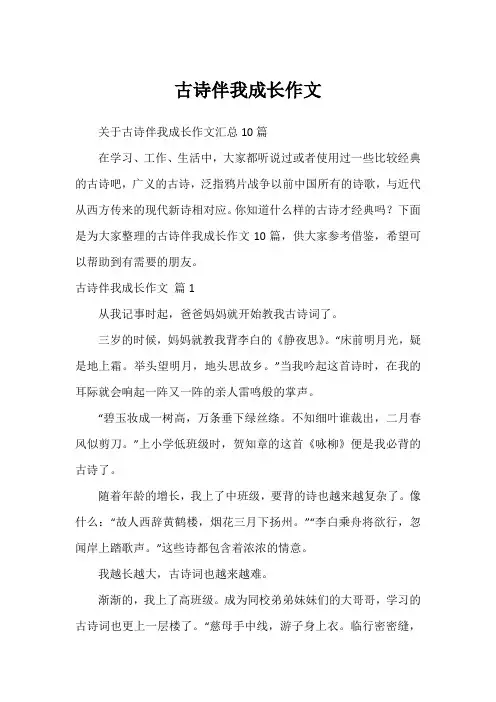 古诗伴我成长作文

关于古诗伴我成长作文汇总10篇

在学习、工作、生活中，大家都听说过或者使用过一些比较经典的古诗吧，广义的古诗，泛指鸦片战争以前中国所有的诗歌，与近代从西方传来的现代新诗相对应。你知道什么样的古诗才经典吗？下面是为大家整理的古诗伴我成长作文10篇，供大家参考借鉴，希望可以帮助到有需要的朋友。

古诗伴我成长作文 篇1

从我记事时起，爸爸妈妈就开始教我古诗词了。

三岁的时候，妈妈就教我背李白的《静夜思》。“床前明月光，疑是地上霜。举头望明月，地头思故乡。”当我吟起这首诗时，在我的耳际就会响起一阵又一阵的亲人雷鸣般的掌声。

“碧玉妆成一树高，万条垂下绿丝绦。不知细叶谁裁出，二月春风似剪刀。”上小学低班级时，贺知章的这首《咏柳》便是我必背的古诗了。

随着年龄的增长，我上了中班级，要背的诗也越来越复杂了。像什么：“故人西辞黄鹤楼，烟花三月下扬州。”“李白乘舟将欲行，忽闻岸上踏歌声。”这些诗都包含着浓浓的情意。

我越长越大，古诗词也越来越难。

渐渐的，我上了高班级。成为同校弟弟妹妹们的大哥哥，学习的古诗词也更上一层楼了。“慈母手中线，游子身上衣。临行密密缝，